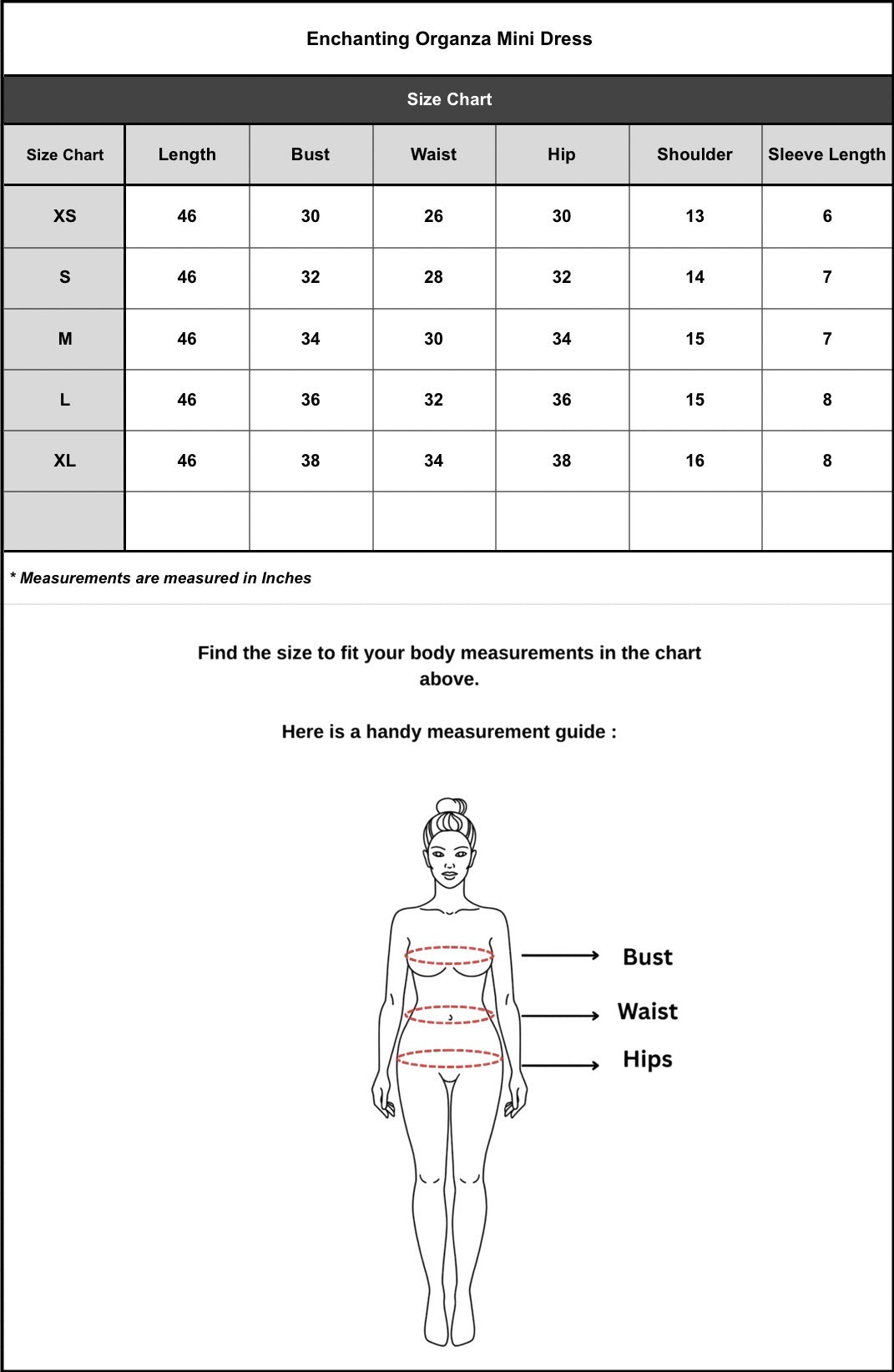 Enchanting Organza Mini Dress

Size Chart

| Size Chart | Length | Bust | Waist | Hip | Shoulder | Sleeve Length |
|---|---|---|---|---|---|---|
| XS | 46 | 30 | 26 | 30 | 13 | 6 |
| S | 46 | 32 | 28 | 32 | 14 | 7 |
| M | 46 | 34 | 30 | 34 | 15 | 7 |
| L | 46 | 36 | 32 | 36 | 15 | 8 |
| XL | 46 | 38 | 34 | 38 | 16 | 8 |
| | | | | | | |

* Measurements are measured in Inches

Find the size to fit your body measurements in the chart above.

Here is a handy measurement guide :

Bust

Waist

Hips